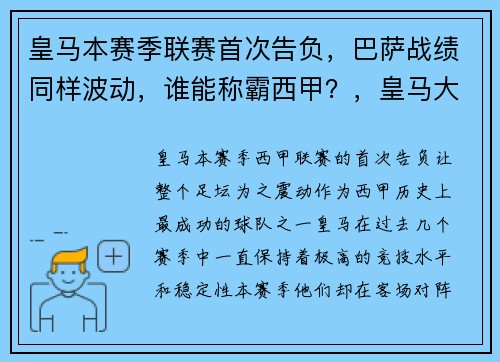 皇马本赛季联赛首次告负，巴萨战绩同样波动，谁能称霸西甲？，皇马大

皇马本赛季西甲联赛的首次告负让整个足坛为之震动作为西甲历史上最成功的球队之一皇马在过去几个赛季中一直保持着极高的竞技水平和稳定性本赛季他们却在客场对阵